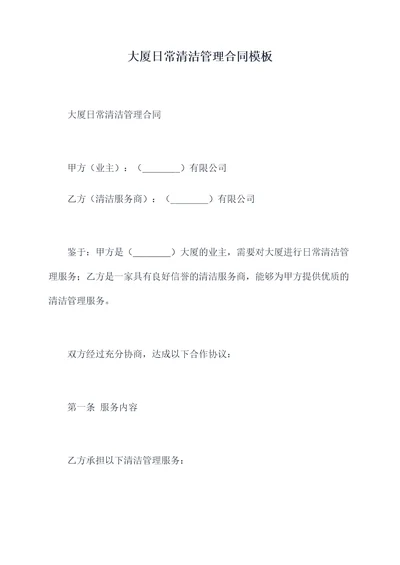 大厦日常清洁管理合同模板

大厦日常清洁管理合同

甲方（业主）：（________）有限公司

乙方（清洁服务商）：（________）有限公司

鉴于：甲方是（________）大厦的业主，需要对大厦进行日常清洁管理服务；乙方是一家具有良好信誉的清洁服务商，能够为甲方提供优质的清洁管理服务。

双方经过充分协商，达成以下合作协议：

第一条 服务内容

乙方承担以下清洁管理服务：